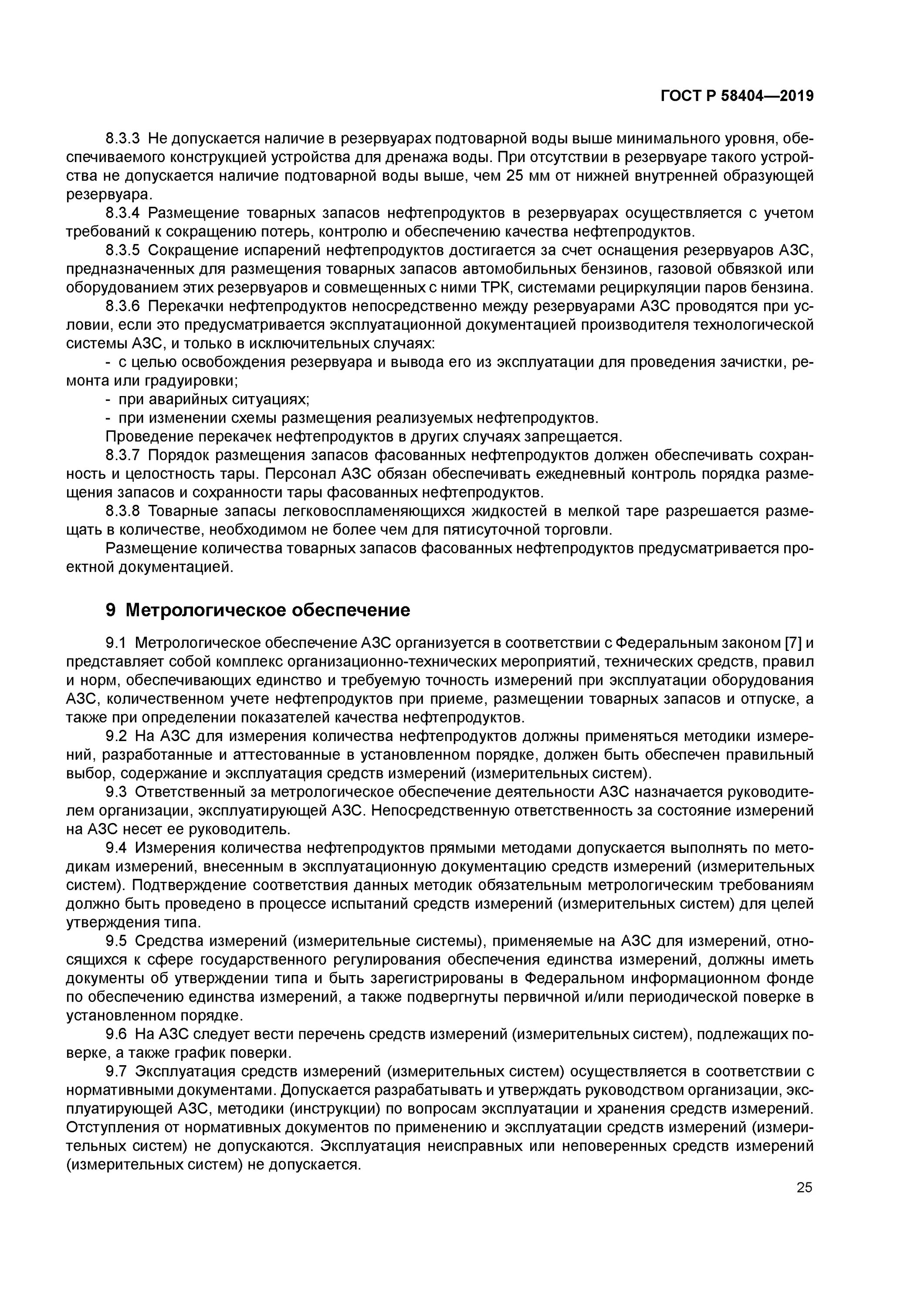 ГОСТ Р 58404—2019

8.3.3 Не допускается наличие в резервуарах подтоварной воды выше минимального уровня, обеспечиваемого конструкцией устройства для дренажа воды. При отсутствии в резервуаре такого устройства не допускается наличие подтоварной воды выше, чем 25 мм от нижней внутренней образующей резервуара.

8.3.4 Размещение товарных запасов нефтепродуктов в резервуарах осуществляется с учетом требований к сокращению потерь, контролю и обеспечению качества нефтепродуктов.

8.3.5 Сокращение испарений нефтепродуктов достигается за счет оснащения резервуаров АЗС, предназначенных для размещения товарных запасов автомобильных бензинов, газовой обвязкой или оборудованием этих резервуаров и совмещенных с ними ТРК, системами рециркуляции паров бензина.

8.3.6 Перекачки нефтепродуктов непосредственно между резервуарами АЗС проводятся при условии, если это предусматривается эксплуатационной документацией производителя технологической системы АЗС, и только в исключительных случаях:

- с целью освобождения резервуара и вывода его из эксплуатации для проведения зачистки, ремонта или градуировки;

- при аварийных ситуациях;

- при изменении схемы размещения реализуемых нефтепродуктов.

Проведение перекачек нефтепродуктов в других случаях запрещается.

8.3.7 Порядок размещения запасов фасованных нефтепродуктов должен обеспечивать сохранность и целостность тары. Персонал АЗС обязан обеспечивать ежедневный контроль порядка размещения запасов и сохранности тары фасованных нефтепродуктов.

8.3.8 Товарные запасы легковоспламеняющихся жидкостей в мелкой таре разрешается размещать в количестве, необходимом не более чем для пятисуточной торговли.

Размещение количества товарных запасов фасованных нефтепродуктов предусматривается проектной документацией.

9 Метрологическое обеспечение

9.1 Метрологическое обеспечение АЗС организуется в соответствии с Федеральным законом [7] и представляет собой комплекс организационно-технических мероприятий, технических средств, правил и норм, обеспечивающих единство и требуемую точность измерений при эксплуатации оборудования АЗС, количественном учете нефтепродуктов при приеме, размещении товарных запасов и отпуске, а также при определении показателей качества нефтепродуктов.

9.2 На АЗС для измерения количества нефтепродуктов должны применяться методики измерений, разработанные и аттестованные в установленном порядке, должен быть обеспечен правильный выбор, содержание и эксплуатация средств измерений (измерительных систем).

9.3 Ответственный за метрологическое обеспечение деятельности АЗС назначается руководителем организации, эксплуатирующей АЗС. Непосредственную ответственность за состояние измерений на АЗС несет ее руководитель.

9.4 Измерения количества нефтепродуктов прямыми методами допускается выполнять по методикам измерений, внесенным в эксплуатационную документацию средств измерений (измерительных систем). Подтверждение соответствия данных методик обязательным метрологическим требованиям должно быть проведено в процессе испытаний средств измерений (измерительных систем) для целей утверждения типа.

9.5 Средства измерений (измерительные системы), применяемые на АЗС для измерений, относящихся к сфере государственного регулирования обеспечения единства измерений, должны иметь документы об утверждении типа и быть зарегистрированы в Федеральном информационном фонде по обеспечению единства измерений, а также подвергнуты первичной и/или периодической поверке в установленном порядке.

9.6 На АЗС следует вести перечень средств измерений (измерительных систем), подлежащих поверке, а также график поверки.

9.7 Эксплуатация средств измерений (измерительных систем) осуществляется в соответствии с нормативными документами. Допускается разрабатывать и утверждать руководством организации, эксплуатирующей АЗС, методики (инструкции) по вопросам эксплуатации и хранения средств измерений. Отступления от нормативных документов по применению и эксплуатации средств измерений (измерительных систем) не допускаются. Эксплуатация неисправных или неповеренных средств измерений (измерительных систем) не допускается.

25